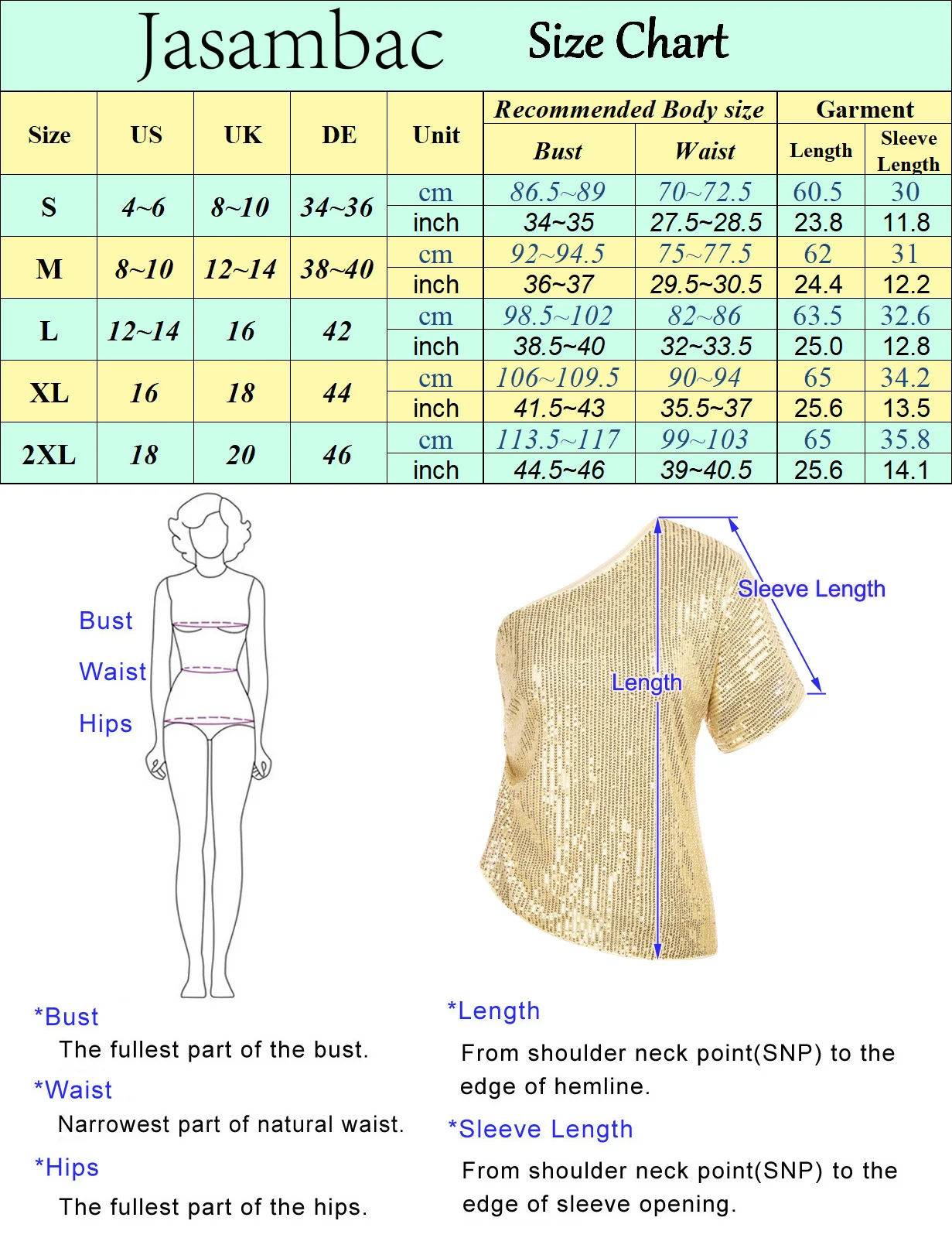 Jasambac Size Chart

| Size | US | UK | DE | Unit | Recommended Body size: Bust | Recommended Body size: Waist | Garment: Length | Garment: Sleeve Length |
|---|---|---|---|---|---|---|---|---|
| S | 4~6 | 8~10 | 34~36 | cm | 86.5~89 | 70~72.5 | 60.5 | 30 |
| | | | | inch | 34~35 | 27.5~28.5 | 23.8 | 11.8 |
| M | 8~10 | 12~14 | 38~40 | cm | 92~94.5 | 75~77.5 | 62 | 31 |
| | | | | inch | 36~37 | 29.5~30.5 | 24.4 | 12.2 |
| L | 12~14 | 16 | 42 | cm | 98.5~102 | 82~86 | 63.5 | 32.6 |
| | | | | inch | 38.5~40 | 32~33.5 | 25.0 | 12.8 |
| XL | 16 | 18 | 44 | cm | 106~109.5 | 90~94 | 65 | 34.2 |
| | | | | inch | 41.5~43 | 35.5~37 | 25.6 | 13.5 |
| 2XL | 18 | 20 | 46 | cm | 113.5~117 | 99~103 | 65 | 35.8 |
| | | | | inch | 44.5~46 | 39~40.5 | 25.6 | 14.1 |

Bust
Waist
Hips

Sleeve Length
Length

*Bust
The fullest part of the bust.
*Waist
Narrowest part of natural waist.
*Hips
The fullest part of the hips.

*Length
From shoulder neck point(SNP) to the edge of hemline.
*Sleeve Length
From shoulder neck point(SNP) to the edge of sleeve opening.